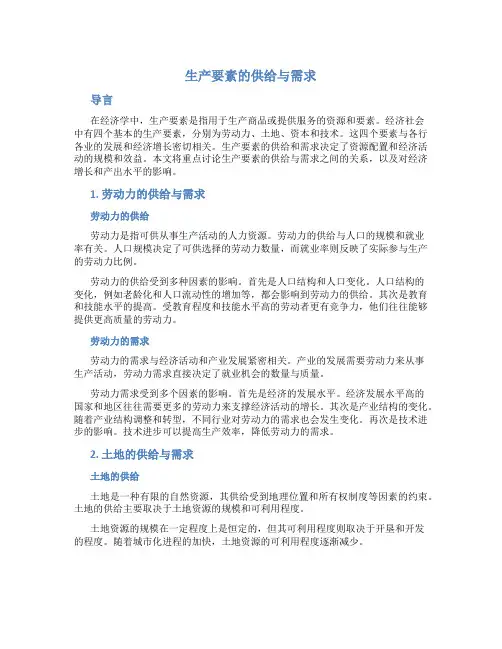 生产要素的供给与需求

导言

在经济学中，生产要素是指用于生产商品或提供服务的资源和要素。经济社会中有四个基本的生产要素，分别为劳动力、土地、资本和技术。这四个要素与各行各业的发展和经济增长密切相关。生产要素的供给和需求决定了资源配置和经济活动的规模和效益。本文将重点讨论生产要素的供给与需求之间的关系，以及对经济增长和产出水平的影响。

1. 劳动力的供给与需求

劳动力的供给

劳动力是指可供从事生产活动的人力资源。劳动力的供给与人口的规模和就业率有关。人口规模决定了可供选择的劳动力数量，而就业率则反映了实际参与生产的劳动力比例。

劳动力的供给受到多种因素的影响。首先是人口结构和人口变化。人口结构的变化，例如老龄化和人口流动性的增加等，都会影响到劳动力的供给。其次是教育和技能水平的提高。受教育程度和技能水平高的劳动者更有竞争力，他们往往能够提供更高质量的劳动力。

劳动力的需求

劳动力的需求与经济活动和产业发展紧密相关。产业的发展需要劳动力来从事生产活动，劳动力需求直接决定了就业机会的数量与质量。

劳动力需求受到多个因素的影响。首先是经济的发展水平。经济发展水平高的国家和地区往往需要更多的劳动力来支撑经济活动的增长。其次是产业结构的变化。随着产业结构调整和转型，不同行业对劳动力的需求也会发生变化。再次是技术进步的影响。技术进步可以提高生产效率，降低劳动力的需求。

2. 土地的供给与需求

土地的供给

土地是一种有限的自然资源，其供给受到地理位置和所有权制度等因素的约束。土地的供给主要取决于土地资源的规模和可利用程度。

土地资源的规模在一定程度上是恒定的，但其可利用程度则取决于开垦和开发的程度。随着城市化进程的加快，土地资源的可利用程度逐渐减少。